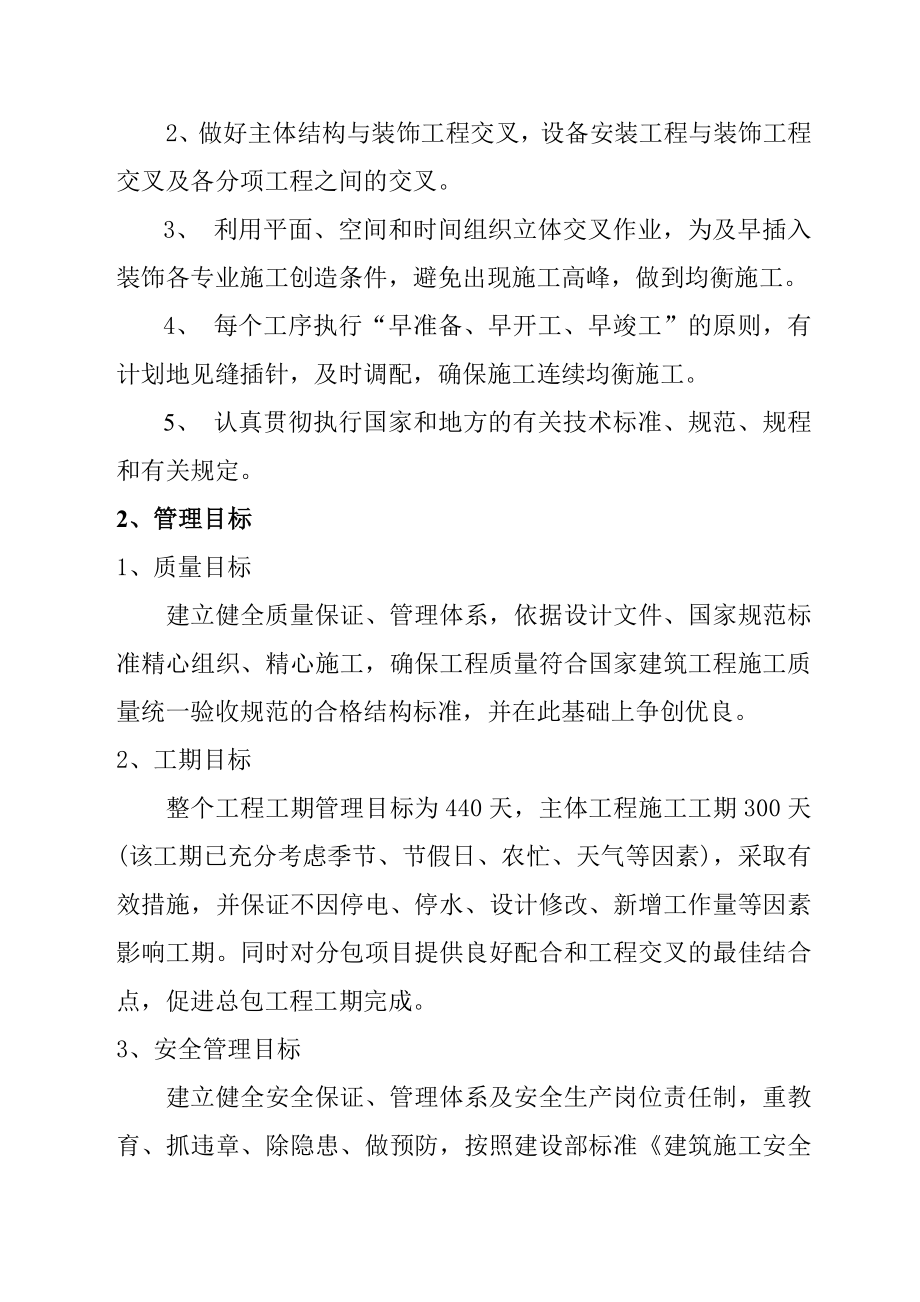 2、做好主体结构与装饰工程交叉，设备安装工程与装饰工程交叉及各分项工程之间的交叉。

3、 利用平面、空间和时间组织立体交叉作业，为及早插入装饰各专业施工创造条件，避免出现施工高峰，做到均衡施工。

4、 每个工序执行“早准备、早开工、早竣工”的原则，有计划地见缝插针，及时调配，确保施工连续均衡施工。

5、 认真贯彻执行国家和地方的有关技术标准、规范、规程和有关规定。

2、管理目标

1、质量目标

建立健全质量保证、管理体系，依据设计文件、国家规范标准精心组织、精心施工，确保工程质量符合国家建筑工程施工质量统一验收规范的合格结构标准，并在此基础上争创优良。

2、工期目标

整个工程工期管理目标为440天，主体工程施工工期300天(该工期已充分考虑季节、节假日、农忙、天气等因素)，采取有效措施，并保证不因停电、停水、设计修改、新增工作量等因素影响工期。同时对分包项目提供良好配合和工程交叉的最佳结合点，促进总包工程工期完成。

3、安全管理目标

建立健全安全保证、管理体系及安全生产岗位责任制，重教育、抓违章、除隐患、做预防，按照建设部标准《建筑施工安全